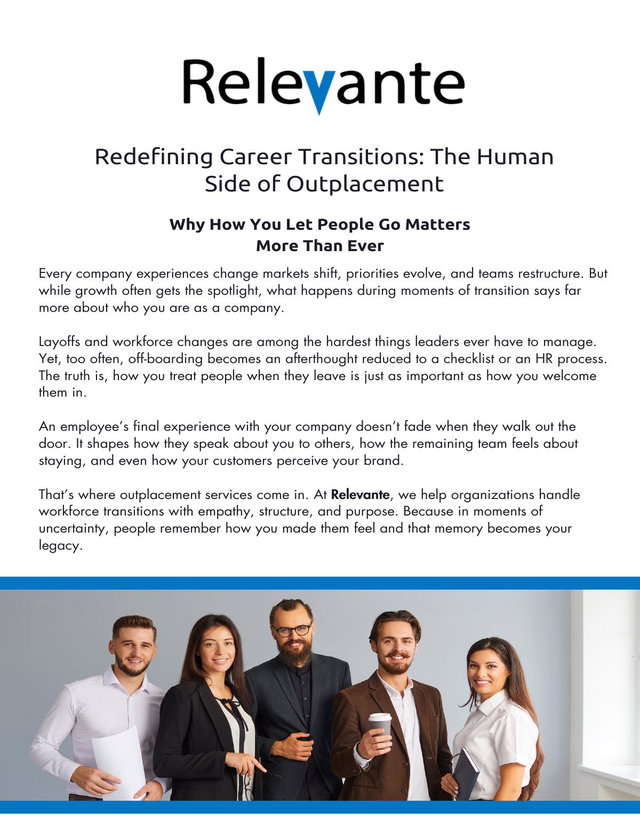 Relevante

Redefining Career Transitions: The Human Side of Outplacement

Why How You Let People Go Matters More Than Ever

Every company experiences change markets shift, priorities evolve, and teams restructure. But while growth often gets the spotlight, what happens during moments of transition says far more about who you are as a company.

Layoffs and workforce changes are among the hardest things leaders ever have to manage. Yet, too often, off-boarding becomes an afterthought reduced to a checklist or an HR process. The truth is, how you treat people when they leave is just as important as how you welcome them in.

An employee's final experience with your company doesn't fade when they walk out the door. It shapes how they speak about you to others, how the remaining team feels about staying, and even how your customers perceive your brand.

That's where outplacement services come in. At Relevante, we help organizations handle workforce transitions with empathy, structure, and purpose. Because in moments of uncertainty, people remember how you made them feel and that memory becomes your legacy.